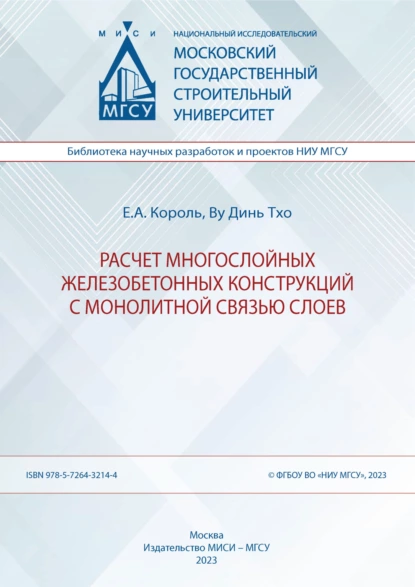 М И С И
МГСУ

НАЦИОНАЛЬНЫЙ ИССЛЕДОВАТЕЛЬСКИЙ
МОСКОВСКИЙ ГОСУДАРСТВЕННЫЙ СТРОИТЕЛЬНЫЙ УНИВЕРСИТЕТ

Библиотека научных разработок и проектов НИУ МГСУ

Е.А. Король, Ву Динь Тхо

РАСЧЕТ МНОГОСЛОЙНЫХ ЖЕЛЕЗОБЕТОННЫХ КОНСТРУКЦИЙ С МОНОЛИТНОЙ СВЯЗЬЮ СЛОЕВ

ISBN 978-5-7264-3214-4

© ФГБОУ ВО «НИУ МГСУ», 2023

Москва
Издательство МИСИ – МГСУ
2023